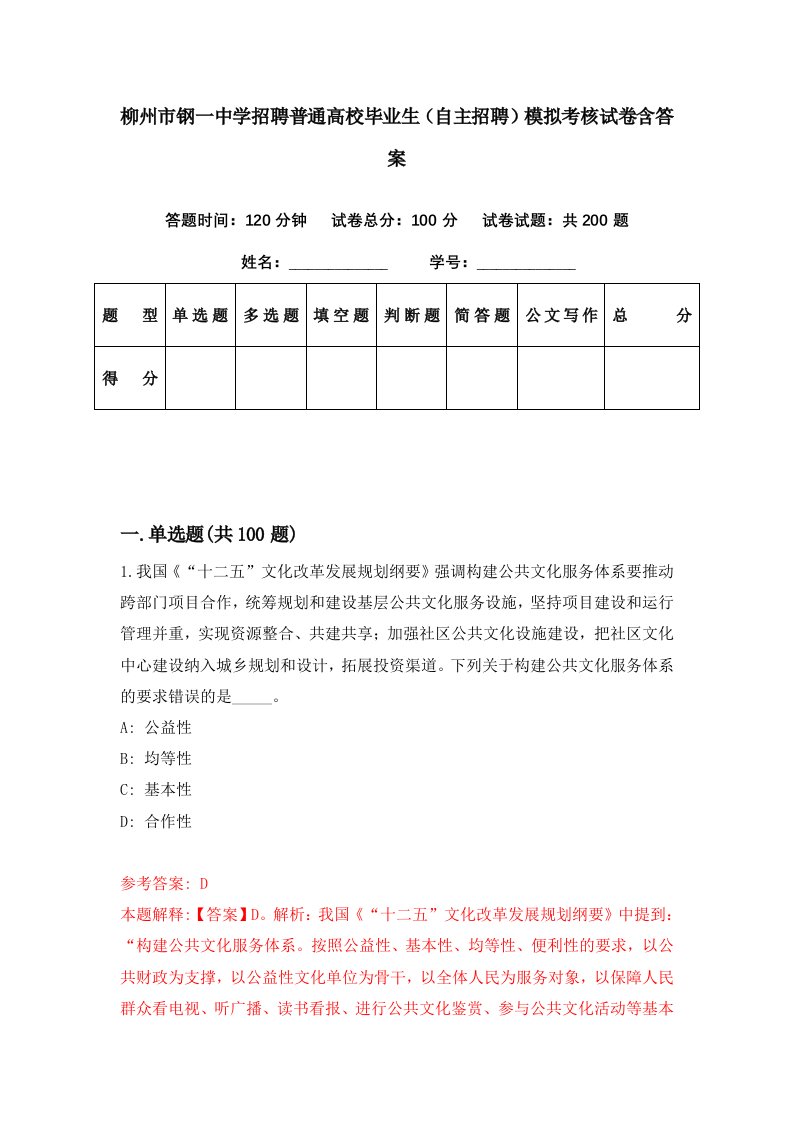 柳州市钢一中学招聘普通高校毕业生（自主招聘）模拟考核试卷含答案

答题时间：120 分钟　试卷总分：100 分　试卷试题：共 200 题

姓名：____________　学号：____________

| 题　型 | 单选题 | 多选题 | 填空题 | 判断题 | 简答题 | 公文写作 | 总　分 |
|---|---|---|---|---|---|---|---|
| 得　分 | | | | | | | |

一.单选题(共 100 题)

1.我国《“十二五”文化改革发展规划纲要》强调构建公共文化服务体系要推动跨部门项目合作，统筹规划和建设基层公共文化服务设施，坚持项目建设和运行管理并重，实现资源整合、共建共享；加强社区公共文化设施建设，把社区文化中心建设纳入城乡规划和设计，拓展投资渠道。下列关于构建公共文化服务体系的要求错误的是_____。

A: 公益性

B: 均等性

C: 基本性

D: 合作性

参考答案: D

本题解释:【答案】D。解析：我国《“十二五”文化改革发展规划纲要》中提到：“构建公共文化服务体系。按照公益性、基本性、均等性、便利性的要求，以公共财政为支撑，以公益性文化单位为骨干，以全体人民为服务对象，以保障人民群众看电视、听广播、读书看报、进行公共文化鉴赏、参与公共文化活动等基本